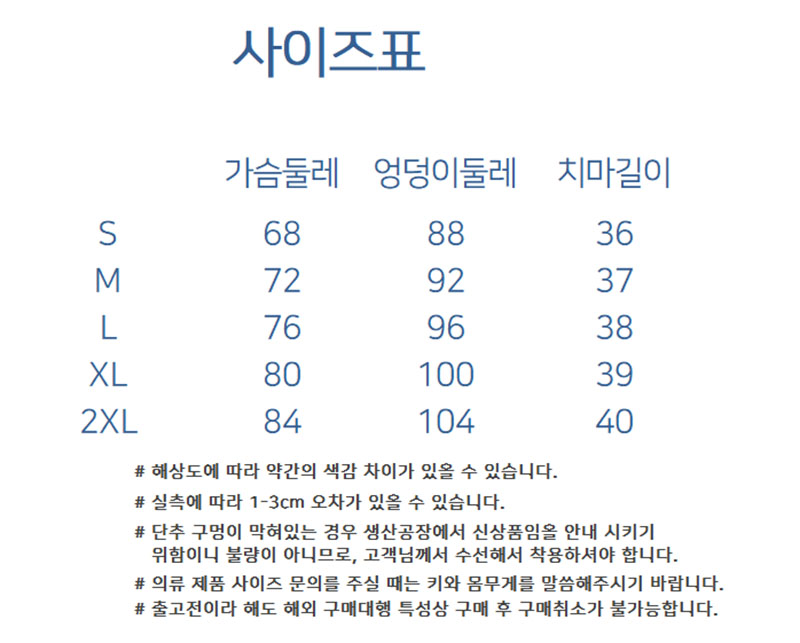 사이즈표

|  | 가슴둘레 | 엉덩이둘레 | 치마길이 |
|---|---|---|---|
| S | 68 | 88 | 36 |
| M | 72 | 92 | 37 |
| L | 76 | 96 | 38 |
| XL | 80 | 100 | 39 |
| 2XL | 84 | 104 | 40 |

# 해상도에 따라 약간의 색감 차이가 있을 수 있습니다.

# 실측에 따라 1-3cm 오차가 있을 수 있습니다.

# 단추 구멍이 막혀있는 경우 생산공장에서 신상품임을 안내 시키기 위함이니 불량이 아니므로, 고객님께서 수선해서 착용하셔야 합니다.

# 의류 제품 사이즈 문의를 주실 때는 키와 몸무게를 말씀해주시기 바랍니다.

# 출고전이라 해도 해외 구매대행 특성상 구매 후 구매취소가 불가능합니다.